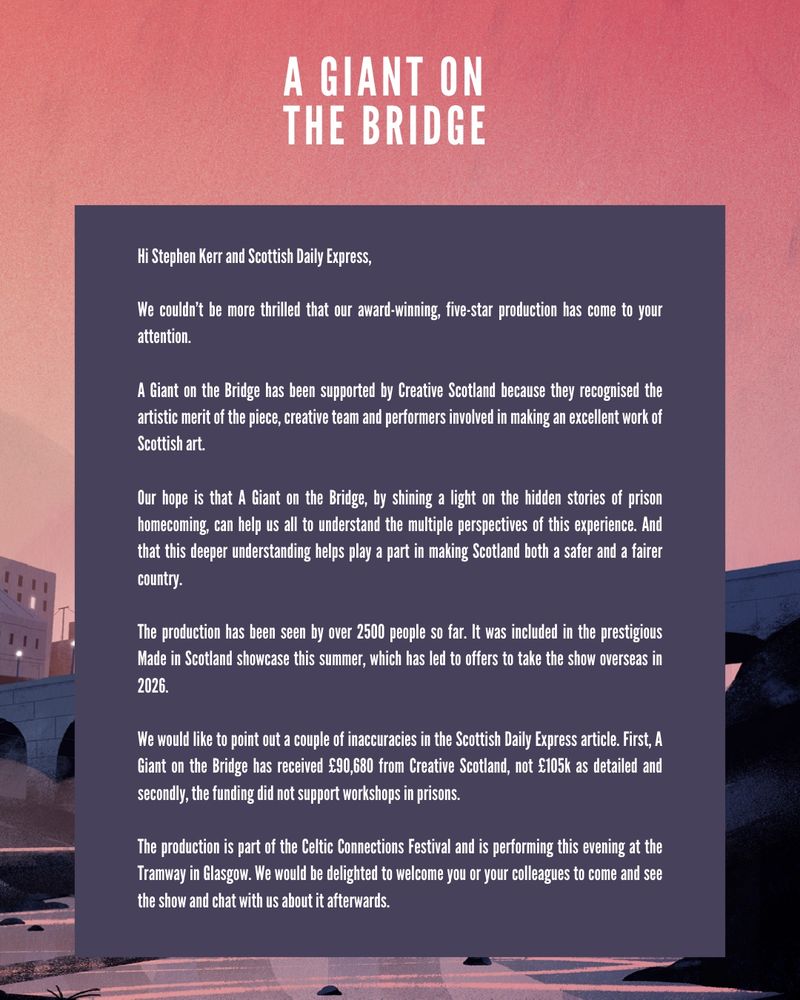 A GIANT ON THE BRIDGE

Hi Stephen Kerr and Scottish Daily Express,

We couldn't be more thrilled that our award-winning, five-star production has come to your attention.

A Giant on the Bridge has been supported by Creative Scotland because they recognised the artistic merit of the piece, creative team and performers involved in making an excellent work of Scottish art.

Our hope is that A Giant on the Bridge, by shining a light on the hidden stories of prison homecoming, can help us all to understand the multiple perspectives of this experience. And that this deeper understanding helps play a part in making Scotland both a safer and a fairer country.

The production has been seen by over 2500 people so far. It was included in the prestigious Made in Scotland showcase this summer, which has led to offers to take the show overseas in 2026.

We would like to point out a couple of inaccuracies in the Scottish Daily Express article. First, A Giant on the Bridge has received £90,680 from Creative Scotland, not £105k as detailed and secondly, the funding did not support workshops in prisons.

The production is part of the Celtic Connections Festival and is performing this evening at the Tramway in Glasgow. We would be delighted to welcome you or your colleagues to come and see the show and chat with us about it afterwards.